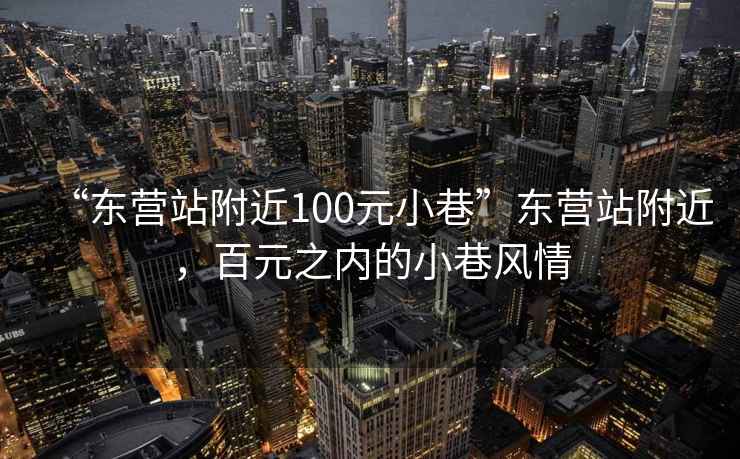 “东营站附近100元小巷”东营站附近，百元之内的小巷风情

UBS